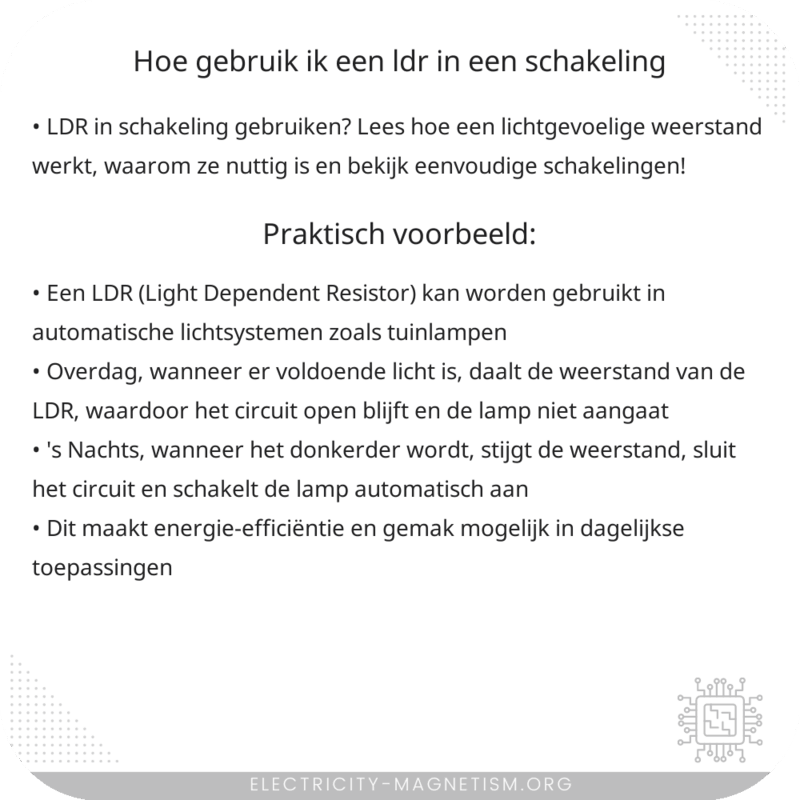 Hoe gebruik ik een ldr in een schakeling

• LDR in schakeling gebruiken? Lees hoe een lichtgevoelige weerstand werkt, waarom ze nuttig is en bekijk eenvoudige schakelingen!

Praktisch voorbeeld:

• Een LDR (Light Dependent Resistor) kan worden gebruikt in automatische lichtsystemen zoals tuinlampen
• Overdag, wanneer er voldoende licht is, daalt de weerstand van de LDR, waardoor het circuit open blijft en de lamp niet aangaat
• 's Nachts, wanneer het donkerder wordt, stijgt de weerstand, sluit het circuit en schakelt de lamp automatisch aan
• Dit maakt energie-efficiëntie en gemak mogelijk in dagelijkse toepassingen

ELECTRICITY-MAGNETISM.ORG